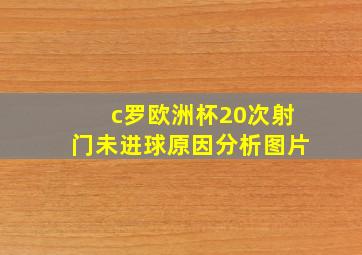 c罗欧洲杯20次射门未进球原因分析图片